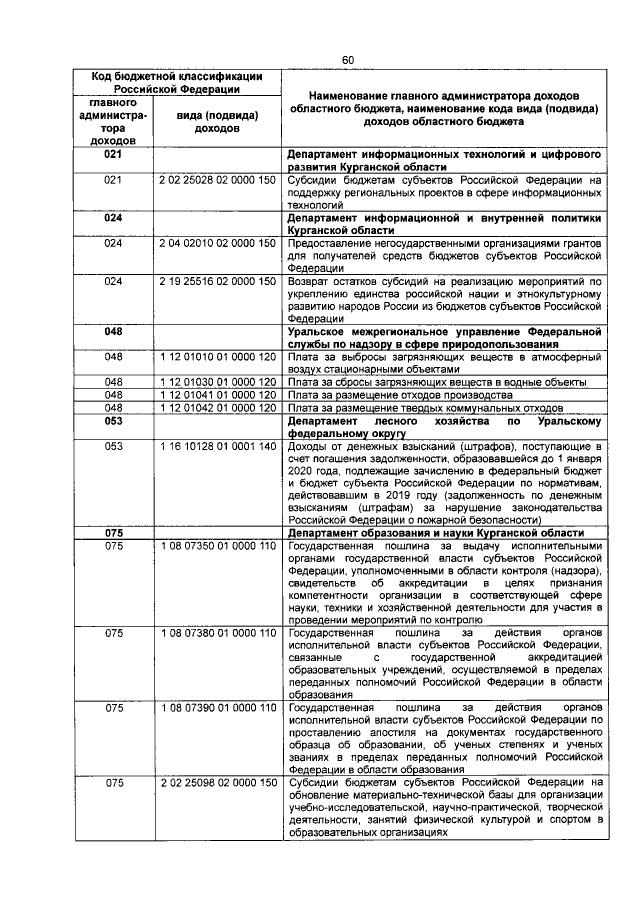 60

| Код бюджетной классификации Российской Федерации | | Наименование главного администратора доходов областного бюджета, наименование кода вида (подвида) доходов областного бюджета |
|---|---|---|
| главного администратора доходов | вида (подвида) доходов | |
| 021 | | Департамент информационных технологий и цифрового развития Курганской области |
| 021 | 2 02 25028 02 0000 150 | Субсидии бюджетам субъектов Российской Федерации на поддержку региональных проектов в сфере информационных технологий |
| 024 | | Департамент информационной и внутренней политики Курганской области |
| 024 | 2 04 02010 02 0000 150 | Предоставление негосударственными организациями грантов для получателей средств бюджетов субъектов Российской Федерации |
| 024 | 2 19 25516 02 0000 150 | Возврат остатков субсидий на реализацию мероприятий по укреплению единства российской нации и этнокультурному развитию народов России из бюджетов субъектов Российской Федерации |
| 048 | | Уральское межрегиональное управление Федеральной службы по надзору в сфере природопользования |
| 048 | 1 12 01010 01 0000 120 | Плата за выбросы загрязняющих веществ в атмосферный воздух стационарными объектами |
| 048 | 1 12 01030 01 0000 120 | Плата за сбросы загрязняющих веществ в водные объекты |
| 048 | 1 12 01041 01 0000 120 | Плата за размещение отходов производства |
| 048 | 1 12 01042 01 0000 120 | Плата за размещение твердых коммунальных отходов |
| 053 | | Департамент лесного хозяйства по Уральскому федеральному округу |
| 053 | 1 16 10128 01 0001 140 | Доходы от денежных взысканий (штрафов), поступающие в счет погашения задолженности, образовавшейся до 1 января 2020 года, подлежащие зачислению в федеральный бюджет и бюджет субъекта Российской Федерации по нормативам, действовавшим в 2019 году (задолженность по денежным взысканиям (штрафам) за нарушение законодательства Российской Федерации о пожарной безопасности) |
| 075 | | Департамент образования и науки Курганской области |
| 075 | 1 08 07350 01 0000 110 | Государственная пошлина за выдачу исполнительными органами государственной власти субъектов Российской Федерации, уполномоченными в области контроля (надзора), свидетельств об аккредитации в целях признания компетентности организации в соответствующей сфере науки, техники и хозяйственной деятельности для участия в проведении мероприятий по контролю |
| 075 | 1 08 07380 01 0000 110 | Государственная пошлина за действия органов исполнительной власти субъектов Российской Федерации, связанные с государственной аккредитацией образовательных учреждений, осуществляемой в пределах переданных полномочий Российской Федерации в области образования |
| 075 | 1 08 07390 01 0000 110 | Государственная пошлина за действия органов исполнительной власти субъектов Российской Федерации по проставлению апостиля на документах государственного образца об образовании, об ученых степенях и ученых званиях в пределах переданных полномочий Российской Федерации в области образования |
| 075 | 2 02 25098 02 0000 150 | Субсидии бюджетам субъектов Российской Федерации на обновление материально-технической базы для организации учебно-исследовательской, научно-практической, творческой деятельности, занятий физической культурой и спортом в образовательных организациях |